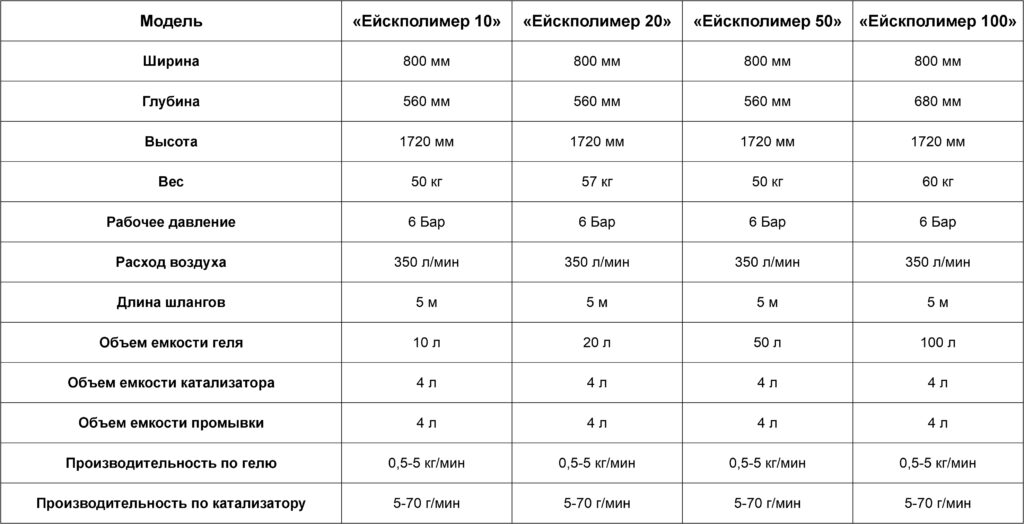 | Модель | «Ейскполимер 10» | «Ейскполимер 20» | «Ейскполимер 50» | «Ейскполимер 100» |
|---|---|---|---|---|
| Ширина | 800 мм | 800 мм | 800 мм | 800 мм |
| Глубина | 560 мм | 560 мм | 560 мм | 680 мм |
| Высота | 1720 мм | 1720 мм | 1720 мм | 1720 мм |
| Вес | 50 кг | 57 кг | 50 кг | 60 кг |
| Рабочее давление | 6 Бар | 6 Бар | 6 Бар | 6 Бар |
| Расход воздуха | 350 л/мин | 350 л/мин | 350 л/мин | 350 л/мин |
| Длина шлангов | 5 м | 5 м | 5 м | 5 м |
| Объем емкости геля | 10 л | 20 л | 50 л | 100 л |
| Объем емкости катализатора | 4 л | 4 л | 4 л | 4 л |
| Объем емкости промывки | 4 л | 4 л | 4 л | 4 л |
| Производительность по гелю | 0,5-5 кг/мин | 0,5-5 кг/мин | 0,5-5 кг/мин | 0,5-5 кг/мин |
| Производительность по катализатору | 5-70 г/мин | 5-70 г/мин | 5-70 г/мин | 5-70 г/мин |